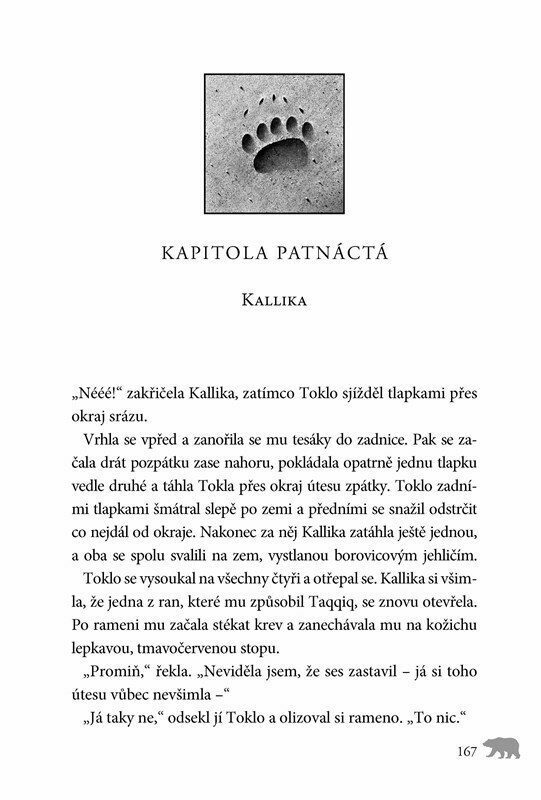 KAPITOLA PATNÁCTÁ

KALLIKA

„Nééé!“ zakřičela Kallika, zatímco Toklo sjížděl tlapkami přes okraj srázu.

Vrhla se vpřed a zanořila se mu tesáky do zadnice. Pak se začala drát pozpátku zase nahoru, pokládala opatrně jednu tlapku vedle druhé a táhla Tokla přes okraj útesu zpátky. Toklo zadními tlapkami šmátral slepě po zemi a předními se snažil odstrčit co nejdál od okraje. Nakonec za něj Kallika zatáhla ještě jednou, a oba se spolu svalili na zem, vystlanou borovicovým jehličím.

Toklo se vysoukal na všechny čtyři a otřepal se. Kallika si všimla, že jedna z ran, které mu způsobil Taqqiq, se znovu otevřela. Po rameni mu začala stékat krev a zanechávala mu na kožichu lepkavou, tmavočervenou stopu.

„Promiň,“ řekla. „Neviděla jsem, že ses zastavil – já si toho útesu vůbec nevšimla –“

„Já taky ne,“ odsekl jí Toklo a olizoval si rameno. „To nic.“

167